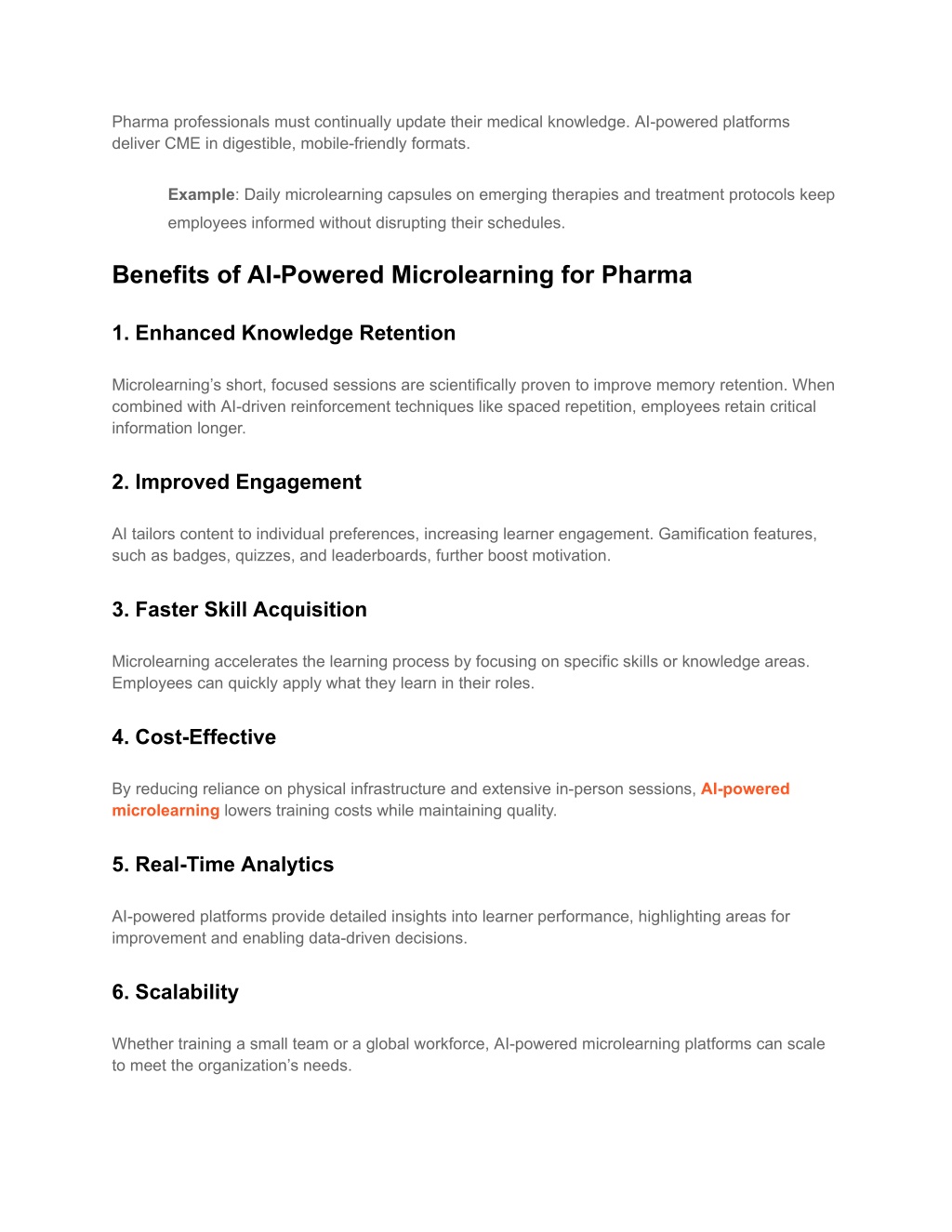 Pharma professionals must continually update their medical knowledge. AI-powered platforms deliver CME in digestible, mobile-friendly formats.

Example: Daily microlearning capsules on emerging therapies and treatment protocols keep employees informed without disrupting their schedules.

Benefits of AI-Powered Microlearning for Pharma

1. Enhanced Knowledge Retention

Microlearning's short, focused sessions are scientifically proven to improve memory retention. When combined with AI-driven reinforcement techniques like spaced repetition, employees retain critical information longer.

2. Improved Engagement

AI tailors content to individual preferences, increasing learner engagement. Gamification features, such as badges, quizzes, and leaderboards, further boost motivation.

3. Faster Skill Acquisition

Microlearning accelerates the learning process by focusing on specific skills or knowledge areas. Employees can quickly apply what they learn in their roles.

4. Cost-Effective

By reducing reliance on physical infrastructure and extensive in-person sessions, AI-powered microlearning lowers training costs while maintaining quality.

5. Real-Time Analytics

AI-powered platforms provide detailed insights into learner performance, highlighting areas for improvement and enabling data-driven decisions.

6. Scalability

Whether training a small team or a global workforce, AI-powered microlearning platforms can scale to meet the organization's needs.